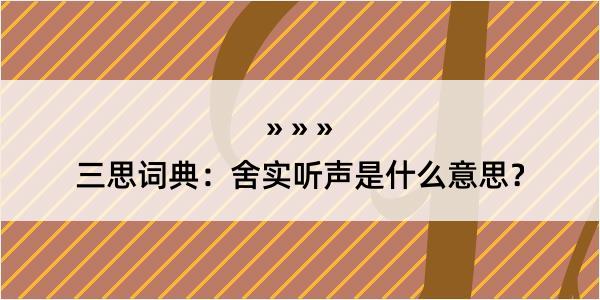 » » »

三思词典：舍实听声是什么意思？